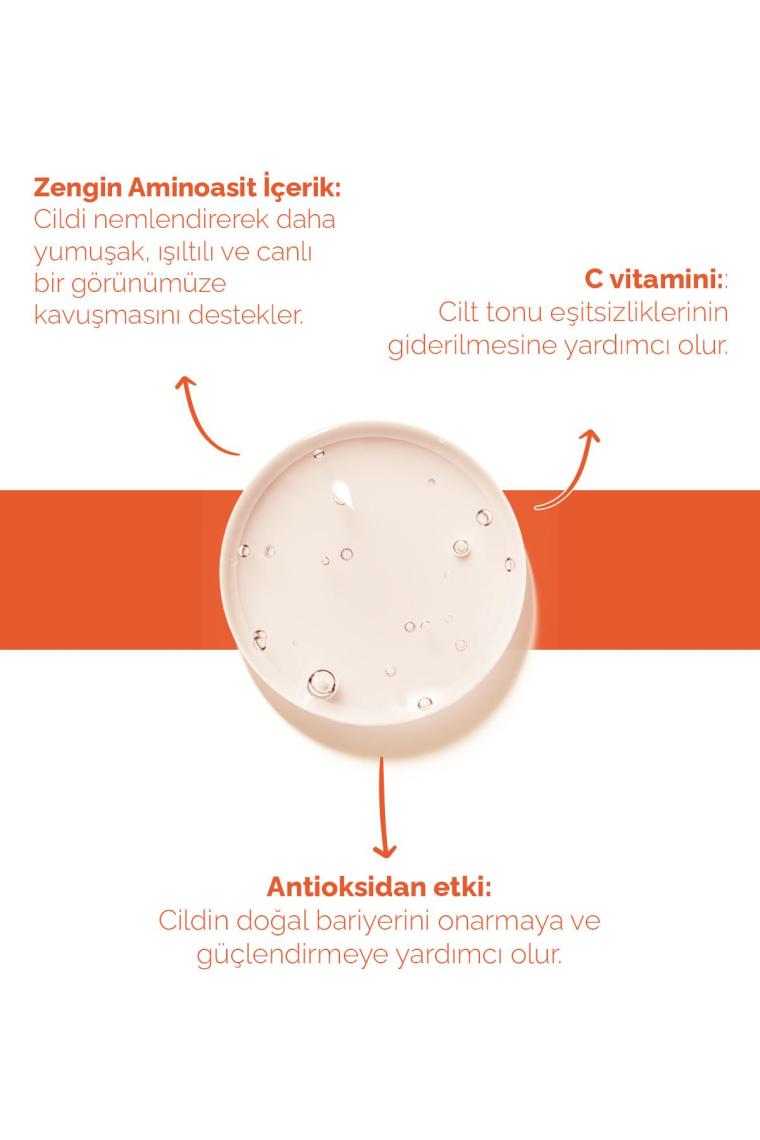 Zengin Aminoasit İçerik:
Cildi nemlendirerek daha yumuşak, ışıltılı ve canlı bir görünümüze kavuşmasını destekler.

C vitamini::
Cilt tonu eşitsizliklerinin giderilmesine yardımcı olur.

Antioksidan etki:
Cildin doğal bariyerini onarmaya ve güçlendirmeye yardımcı olur.